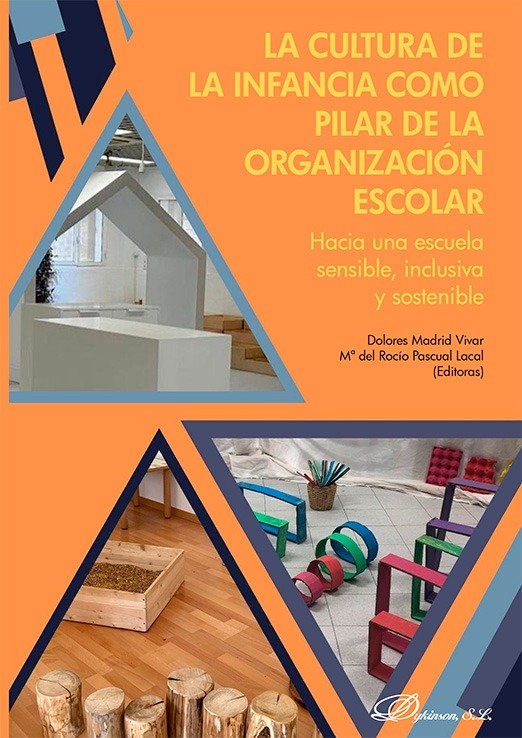 LA CULTURA DE LA INFANCIA COMO PILAR DE LA ORGANIZACIÓN ESCOLAR

Hacia una escuela sensible, inclusiva y sostenible

Dolores Madrid Vivar
Mª del Rocío Pascual Lacal
(Editoras)

Dykinson, S.L.